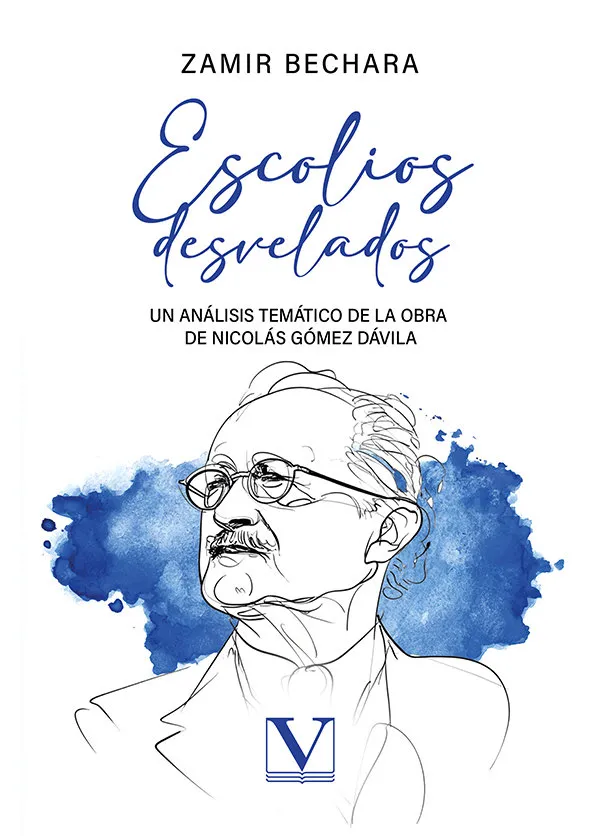 ZAMIR BECHARA

Escolios desvelados

UN ANÁLISIS TEMÁTICO DE LA OBRA
DE NICOLÁS GÓMEZ DÁVILA

V